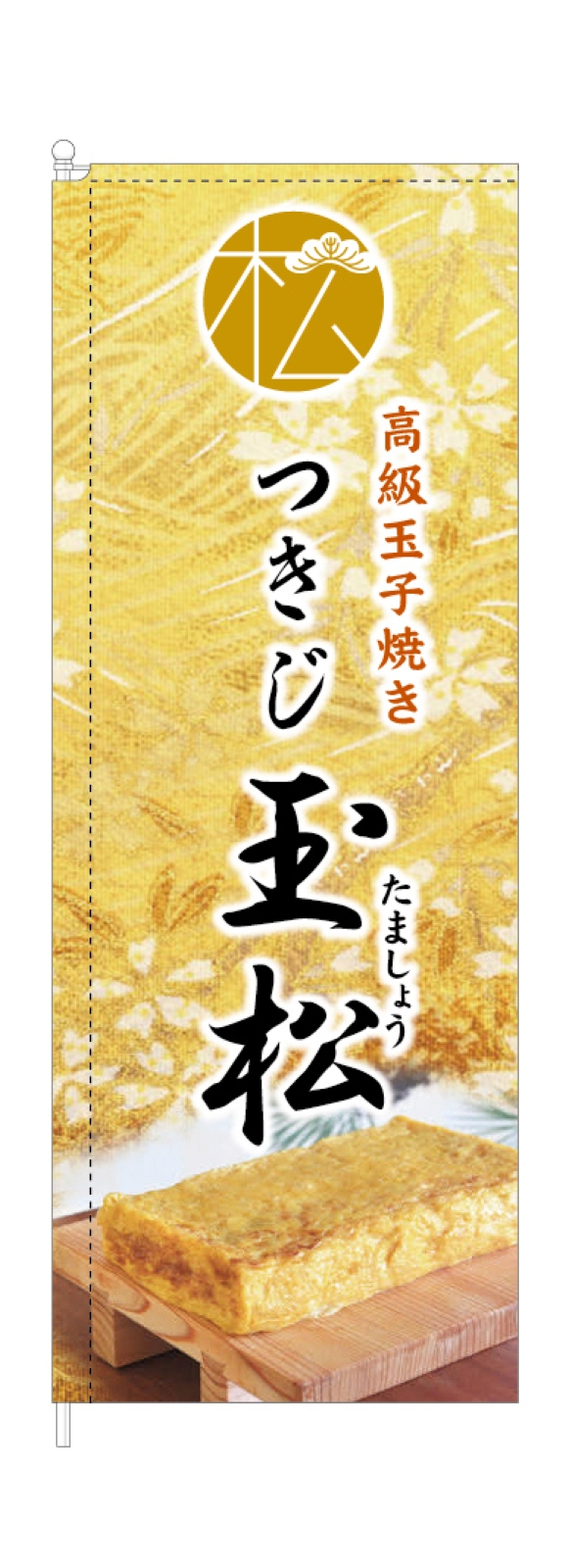 松

高級玉子焼き

つきじ

玉松

たましょう